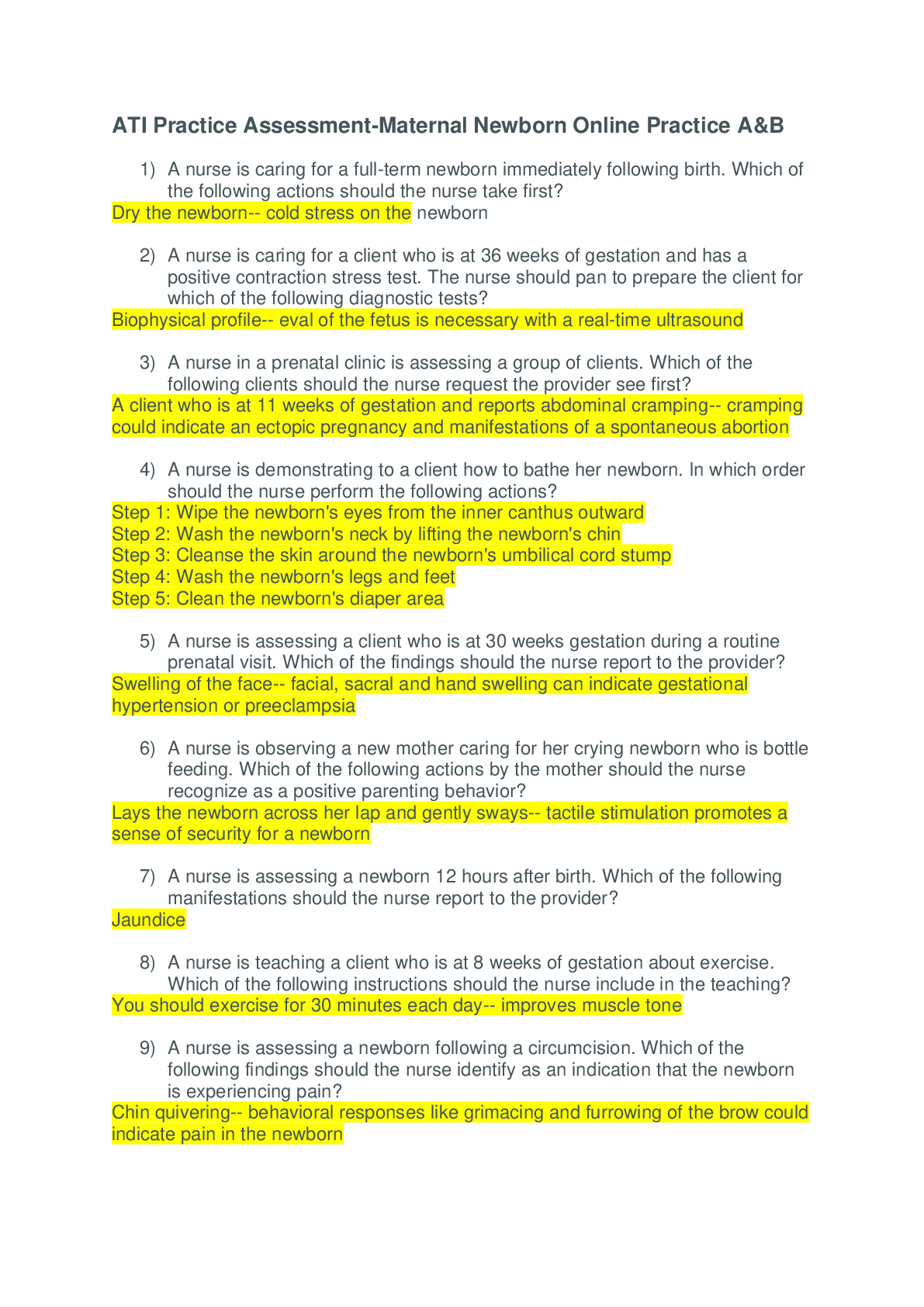 ATI Practice Assessment-Maternal Newborn Online Practice A&B

1) A nurse is caring for a full-term newborn immediately following birth. Which of the following actions should the nurse take first?
Dry the newborn-- cold stress on the newborn

2) A nurse is caring for a client who is at 36 weeks of gestation and has a positive contraction stress test. The nurse should pan to prepare the client for which of the following diagnostic tests?
Biophysical profile-- eval of the fetus is necessary with a real-time ultrasound

3) A nurse in a prenatal clinic is assessing a group of clients. Which of the following clients should the nurse request the provider see first?
A client who is at 11 weeks of gestation and reports abdominal cramping-- cramping could indicate an ectopic pregnancy and manifestations of a spontaneous abortion

4) A nurse is demonstrating to a client how to bathe her newborn. In which order should the nurse perform the following actions?
Step 1: Wipe the newborn's eyes from the inner canthus outward
Step 2: Wash the newborn's neck by lifting the newborn's chin
Step 3: Cleanse the skin around the newborn's umbilical cord stump
Step 4: Wash the newborn's legs and feet
Step 5: Clean the newborn's diaper area

5) A nurse is assessing a client who is at 30 weeks gestation during a routine prenatal visit. Which of the findings should the nurse report to the provider?
Swelling of the face-- facial, sacral and hand swelling can indicate gestational hypertension or preeclampsia

6) A nurse is observing a new mother caring for her crying newborn who is bottle feeding. Which of the following actions by the mother should the nurse recognize as a positive parenting behavior?
Lays the newborn across her lap and gently sways-- tactile stimulation promotes a sense of security for a newborn

7) A nurse is assessing a newborn 12 hours after birth. Which of the following manifestations should the nurse report to the provider?
Jaundice

8) A nurse is teaching a client who is at 8 weeks of gestation about exercise. Which of the following instructions should the nurse include in the teaching?
You should exercise for 30 minutes each day-- improves muscle tone

9) A nurse is assessing a newborn following a circumcision. Which of the following findings should the nurse identify as an indication that the newborn is experiencing pain?
Chin quivering-- behavioral responses like grimacing and furrowing of the brow could indicate pain in the newborn